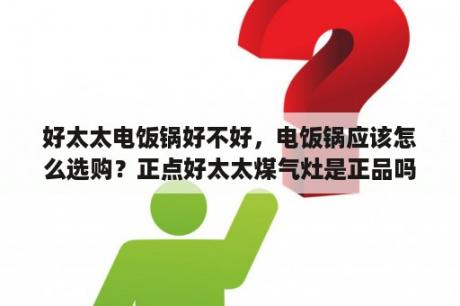 好太太电饭锅好不好，电饭锅应该怎么选购？正点好太太煤气灶是正品吗